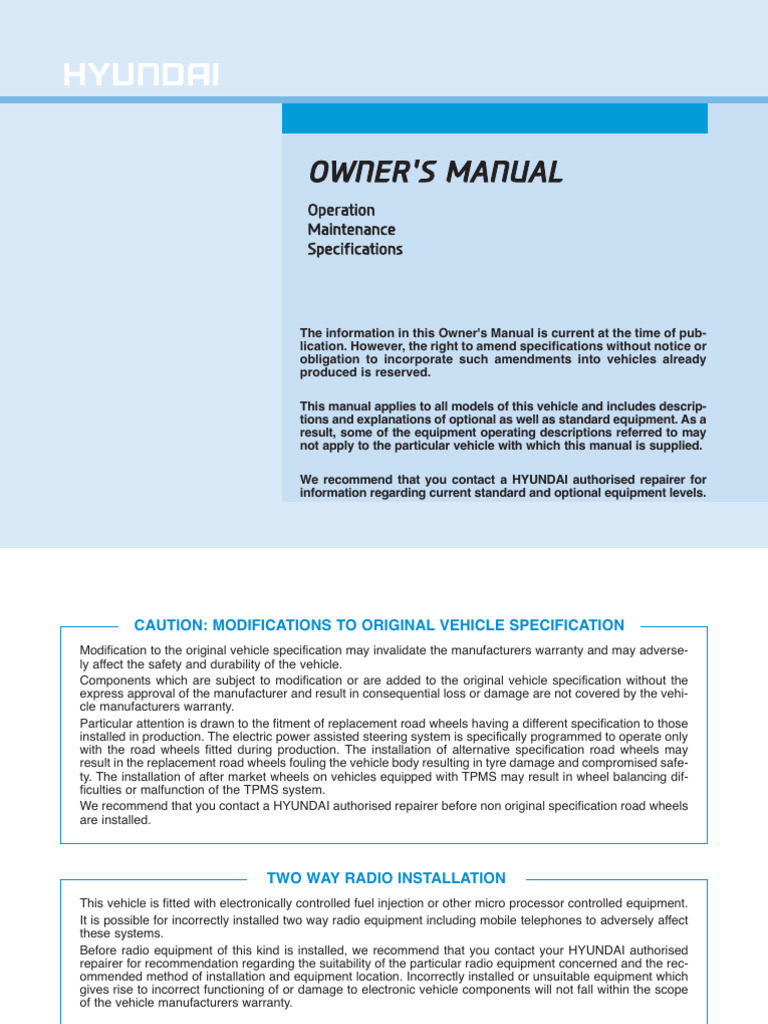 HYUNDAI

OWNER'S MANUAL

Operation
Maintenance
Specifications

The information in this Owner's Manual is current at the time of publication. However, the right to amend specifications without notice or obligation to incorporate such amendments into vehicles already produced is reserved.

This manual applies to all models of this vehicle and includes descriptions and explanations of optional as well as standard equipment. As a result, some of the equipment operating descriptions referred to may not apply to the particular vehicle with which this manual is supplied.

We recommend that you contact a HYUNDAI authorised repairer for information regarding current standard and optional equipment levels.

CAUTION: MODIFICATIONS TO ORIGINAL VEHICLE SPECIFICATION

Modification to the original vehicle specification may invalidate the manufacturers warranty and may adversely affect the safety and durability of the vehicle.
Components which are subject to modification or are added to the original vehicle specification without the express approval of the manufacturer and result in consequential loss or damage are not covered by the vehicle manufacturers warranty.
Particular attention is drawn to the fitment of replacement road wheels having a different specification to those installed in production. The electric power assisted steering system is specifically programmed to operate only with the road wheels fitted during production. The installation of alternative specification road wheels may result in the replacement road wheels fouling the vehicle body resulting in tyre damage and compromised safety. The installation of after market wheels on vehicles equipped with TPMS may result in wheel balancing difficulties or malfunction of the TPMS system.
We recommend that you contact a HYUNDAI authorised repairer before non original specification road wheels are installed.

TWO WAY RADIO INSTALLATION

This vehicle is fitted with electronically controlled fuel injection or other micro processor controlled equipment.
It is possible for incorrectly installed two way radio equipment including mobile telephones to adversely affect these systems.
Before radio equipment of this kind is installed, we recommend that you contact your HYUNDAI authorised repairer for recommendation regarding the suitability of the particular radio equipment concerned and the recommended method of installation and equipment location. Incorrectly installed or unsuitable equipment which gives rise to incorrect functioning of or damage to electronic vehicle components will not fall within the scope of the vehicle manufacturers warranty.